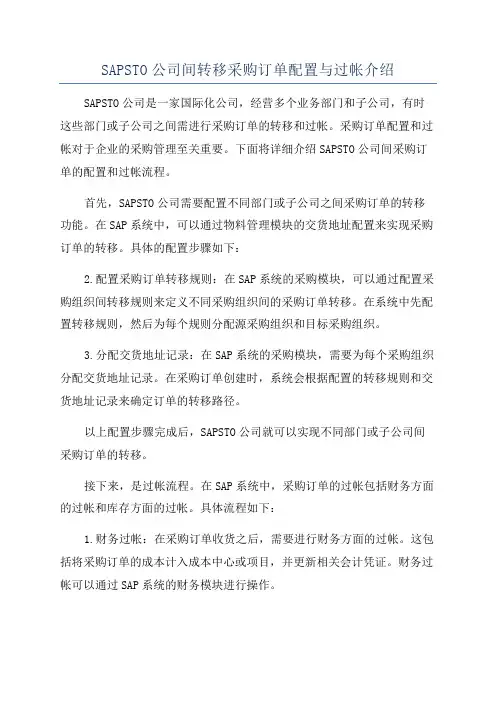 SAPSTO 公司间转移采购订单配置与过帐介绍

SAPSTO 公司是一家国际化公司，经营多个业务部门和子公司，有时这些部门或子公司之间需进行采购订单的转移和过帐。采购订单配置和过帐对于企业的采购管理至关重要。下面将详细介绍 SAPSTO 公司间采购订单的配置和过帐流程。

首先，SAPSTO 公司需要配置不同部门或子公司之间采购订单的转移功能。在 SAP 系统中，可以通过物料管理模块的交货地址配置来实现采购订单的转移。具体的配置步骤如下：

2.配置采购订单转移规则：在 SAP 系统的采购模块，可以通过配置采购组织间转移规则来定义不同采购组织间的采购订单转移。在系统中先配置转移规则，然后为每个规则分配源采购组织和目标采购组织。

3.分配交货地址记录：在 SAP 系统的采购模块，需要为每个采购组织分配交货地址记录。在采购订单创建时，系统会根据配置的转移规则和交货地址记录来确定订单的转移路径。

以上配置步骤完成后，SAPSTO 公司就可以实现不同部门或子公司间采购订单的转移。

接下来，是过帐流程。在 SAP 系统中，采购订单的过帐包括财务方面的过帐和库存方面的过帐。具体流程如下：

1.财务过帐：在采购订单收货之后，需要进行财务方面的过帐。这包括将采购订单的成本计入成本中心或项目，并更新相关会计凭证。财务过帐可以通过 SAP 系统的财务模块进行操作。